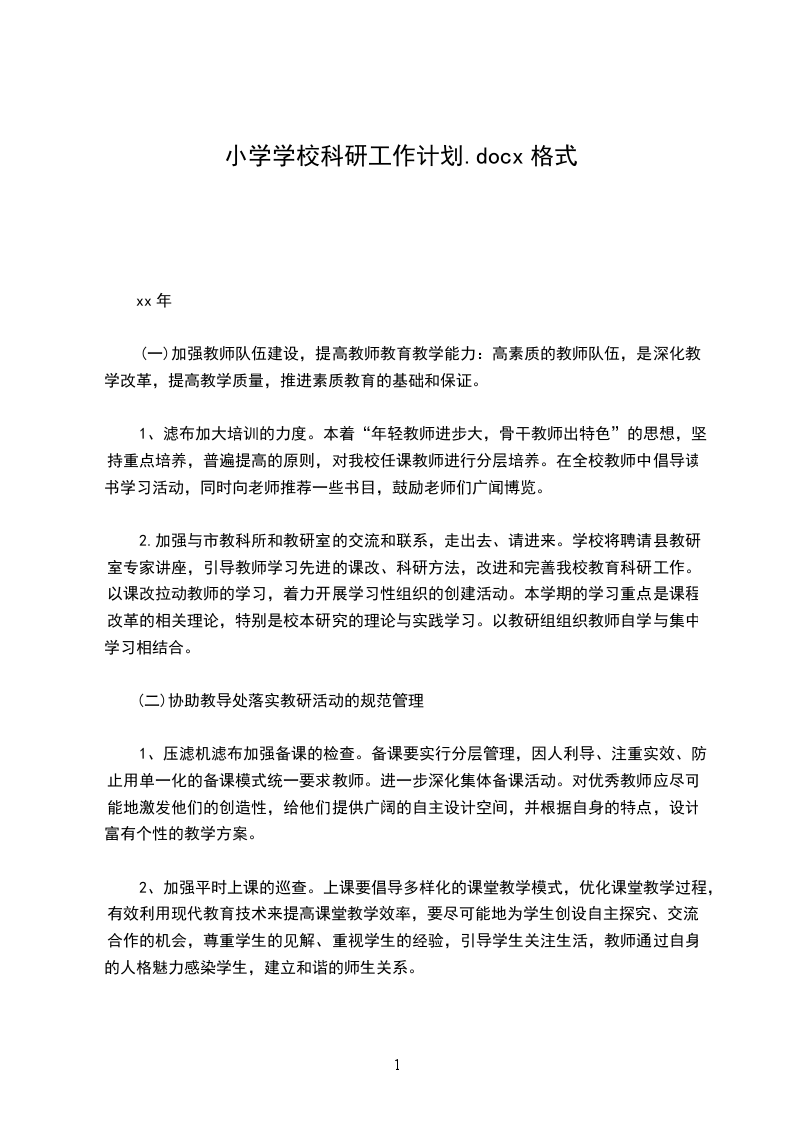 小学学校科研工作计划.docx 格式

xx 年

(一)加强教师队伍建设，提高教师教育教学能力：高素质的教师队伍，是深化教学改革，提高教学质量，推进素质教育的基础和保证。

1、滤布加大培训的力度。本着“年轻教师进步大，骨干教师出特色”的思想，坚持重点培养，普遍提高的原则，对我校任课教师进行分层培养。在全校教师中倡导读书学习活动，同时向老师推荐一些书目，鼓励老师们广闻博览。

2.加强与市教科所和教研室的交流和联系，走出去、请进来。学校将聘请县教研室专家讲座，引导教师学习先进的课改、科研方法，改进和完善我校教育科研工作。以课改拉动教师的学习，着力开展学习性组织的创建活动。本学期的学习重点是课程改革的相关理论，特别是校本研究的理论与实践学习。以教研组组织教师自学与集中学习相结合。

(二)协助教导处落实教研活动的规范管理

1、压滤机滤布加强备课的检查。备课要实行分层管理，因人利导、注重实效、防止用单一化的备课模式统一要求教师。进一步深化集体备课活动。对优秀教师应尽可能地激发他们的创造性，给他们提供广阔的自主设计空间，并根据自身的特点，设计富有个性的教学方案。

2、加强平时上课的巡查。上课要倡导多样化的课堂教学模式，优化课堂教学过程，有效利用现代教育技术来提高课堂教学效率，要尽可能地为学生创设自主探究、交流合作的机会，尊重学生的见解、重视学生的经验，引导学生关注生活，教师通过自身的人格魅力感染学生，建立和谐的师生关系。

1